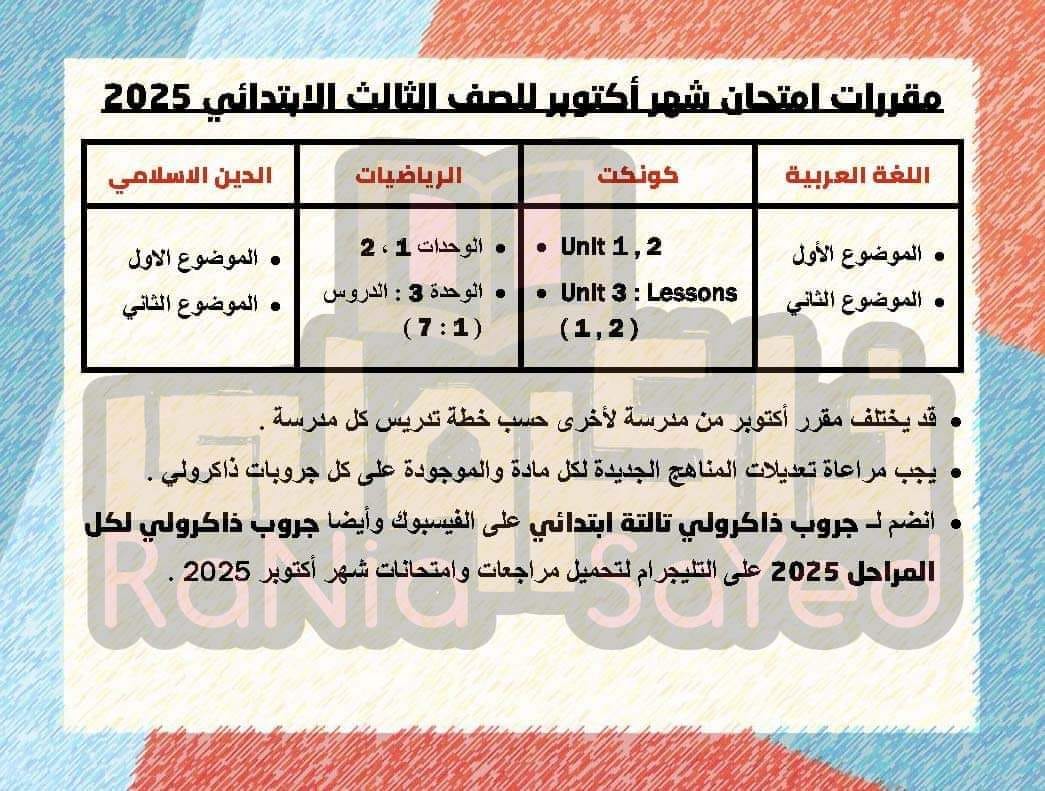 مقررات امتحان شهر أكتوبر للصف الثالث الابتدائي 2025

| اللغة العربية | كونكت | الرياضيات | الدين الاسلامي |
|---|---|---|---|
| • الموضوع الأول • الموضوع الثاني | • Unit 1 , 2 • Unit 3 : Lessons ( 1 , 2 ) | • الوحدات 1 ، 2 • الوحدة 3 : الدروس ( 1 : 7 ) | • الموضوع الاول • الموضوع الثاني |

• قد يختلف مقرر أكتوبر من مدرسة لأخرى حسب خطة تدريس كل مدرسة .

• يجب مراعاة تعديلات المناهج الجديدة لكل مادة والموجودة على كل جروبات ذاكرولي .

• انضم لـ جروب ذاكرولي تالتة ابتدائي على الفيسبوك وأيضا جروب ذاكرولي لكل المراحل 2025 على التليجرام لتحميل مراجعات وامتحانات شهر أكتوبر 2025 .

RaNia-Sayed